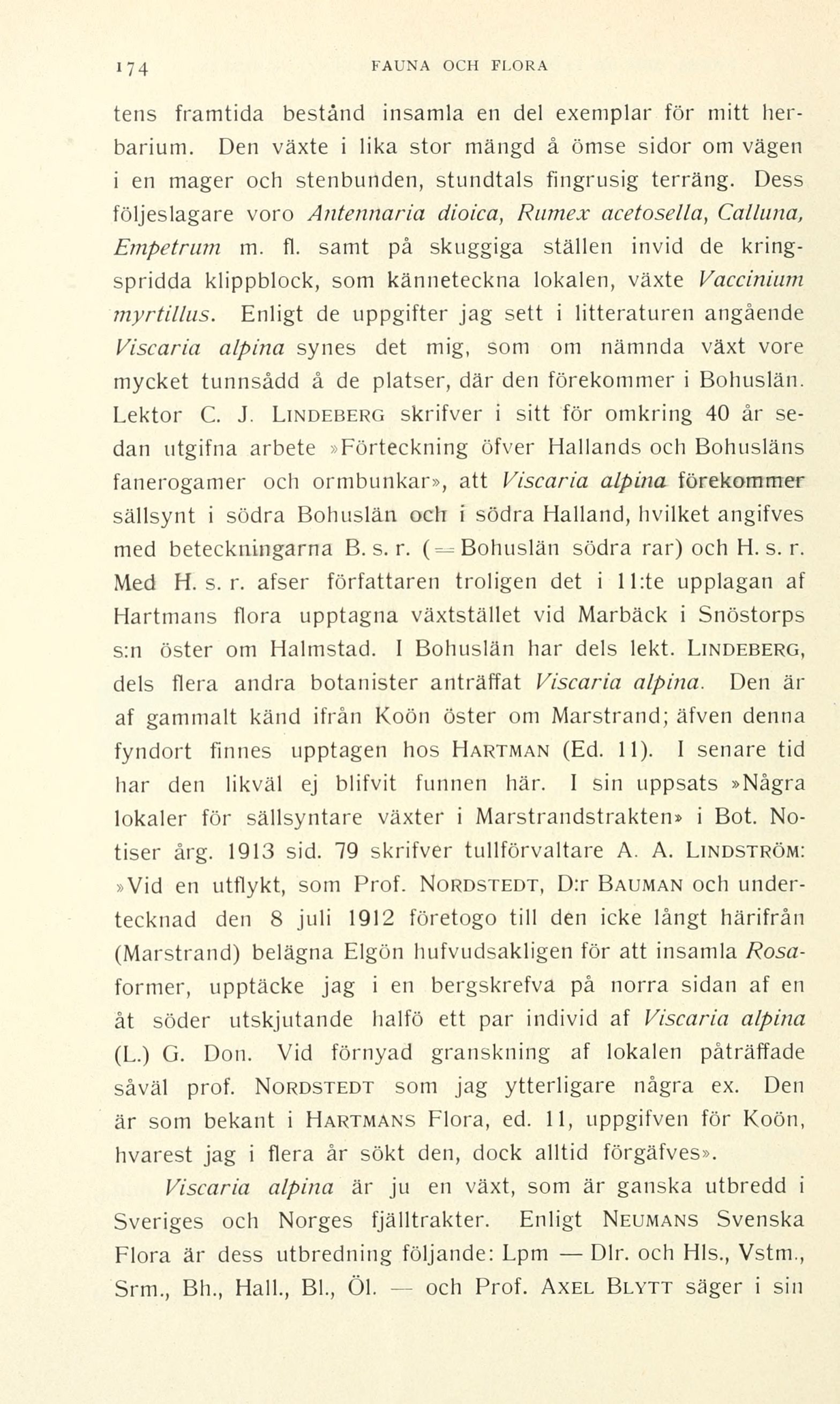 174 FAUNA OCH FLORA

tens framtida bestånd insamla en del exemplar för mitt herbarium. Den växte i lika stor mängd å ömse sidor om vägen i en mager och stenbunden, stundtals fingrusig terräng. Dess följeslagare voro Antennaria dioica, Rumex acetosella, Calluna, Empetrum m. fl. samt på skuggiga ställen invid de kringspridda klippblock, som känneteckna lokalen, växte Vaccinium myrtillus. Enligt de uppgifter jag sett i litteraturen angående Viscaria alpina synes det mig, som om nämnda växt vore mycket tunnsådd å de platser, där den förekommer i Bohuslän. Lektor C. J. LINDEBERG skrifver i sitt för omkring 40 år sedan utgifna arbete »Förteckning öfver Hallands och Bohusläns fanerogamer och ormbunkar», att Viscaria alpina förekommer sällsynt i södra Bohuslän och i södra Halland, hvilket angifves med beteckningarna B. s. r. (= Bohuslän södra rar) och H. s. r. Med H. s. r. afser författaren troligen det i 11:te upplagan af Hartmans flora upptagna växtstället vid Marbäck i Snöstorps s:n öster om Halmstad. I Bohuslän har dels lekt. LINDEBERG, dels flera andra botanister anträffat Viscaria alpina. Den är af gammalt känd ifrån Koön öster om Marstrand; äfven denna fyndort finnes upptagen hos HARTMAN (Ed. 11). I senare tid har den likväl ej blifvit funnen här. I sin uppsats »Några lokaler för sällsyntare växter i Marstrandstrakten» i Bot. Notiser årg. 1913 sid. 79 skrifver tullförvaltare A. A. LINDSTRÖM: »Vid en utflykt, som Prof. NORDSTEDT, D:r BAUMAN och undertecknad den 8 juli 1912 företogo till den icke långt härifrån (Marstrand) belägna Elgön hufvudsakligen för att insamla Rosaformer, upptäcke jag i en bergskrefva på norra sidan af en åt söder utskjutande halfö ett par individ af Viscaria alpina (L.) G. Don. Vid förnyad granskning af lokalen påträffade såväl prof. NORDSTEDT som jag ytterligare några ex. Den är som bekant i HARTMANS Flora, ed. 11, uppgifven för Koön, hvarest jag i flera år sökt den, dock alltid förgäfves».

Viscaria alpina är ju en växt, som är ganska utbredd i Sveriges och Norges fjälltrakter. Enligt NEUMANS Svenska Flora är dess utbredning följande: Lpm — Dlr. och Hls., Vstm., Srm., Bh., Hall., Bl., Öl. — och Prof. AXEL BLYTT säger i sin